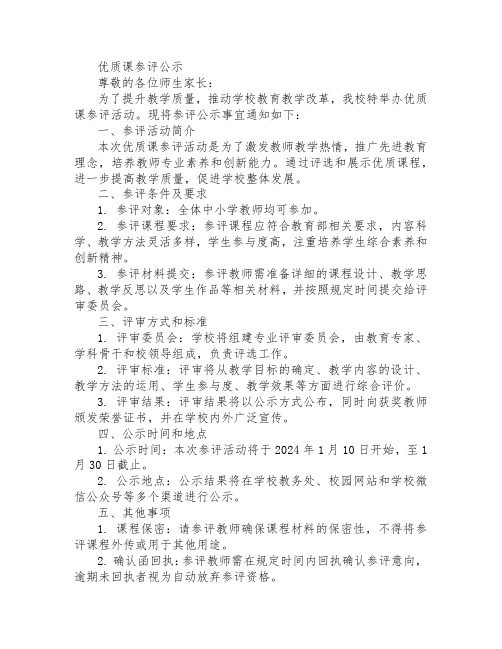 优质课参评公示

尊敬的各位师生家长：

为了提升教学质量，推动学校教育教学改革，我校特举办优质课参评活动。现将参评公示事宜通知如下：

一、参评活动简介

本次优质课参评活动是为了激发教师教学热情，推广先进教育理念，培养教师专业素养和创新能力。通过评选和展示优质课程，进一步提高教学质量，促进学校整体发展。

二、参评条件及要求

1. 参评对象：全体中小学教师均可参加。

2. 参评课程要求：参评课程应符合教育部相关要求，内容科学、教学方法灵活多样，学生参与度高，注重培养学生综合素养和创新精神。

3. 参评材料提交：参评教师需准备详细的课程设计、教学思路、教学反思以及学生作品等相关材料，并按照规定时间提交给评审委员会。

三、评审方式和标准

1. 评审委员会：学校将组建专业评审委员会，由教育专家、学科骨干和校领导组成，负责评选工作。

2. 评审标准：评审将从教学目标的确定、教学内容的设计、教学方法的运用、学生参与度、教学效果等方面进行综合评价。

3. 评审结果：评审结果将以公示方式公布，同时向获奖教师颁发荣誉证书，并在学校内外广泛宣传。

四、公示时间和地点

1. 公示时间：本次参评活动将于 2024 年 1 月 10 日开始，至 1 月 30 日截止。

2. 公示地点：公示结果将在学校教务处、校园网站和学校微信公众号等多个渠道进行公示。

五、其他事项

1. 课程保密：请参评教师确保课程材料的保密性，不得将参评课程外传或用于其他用途。

2. 确认函回执：参评教师需在规定时间内回执确认参评意向，逾期未回执者视为自动放弃参评资格。